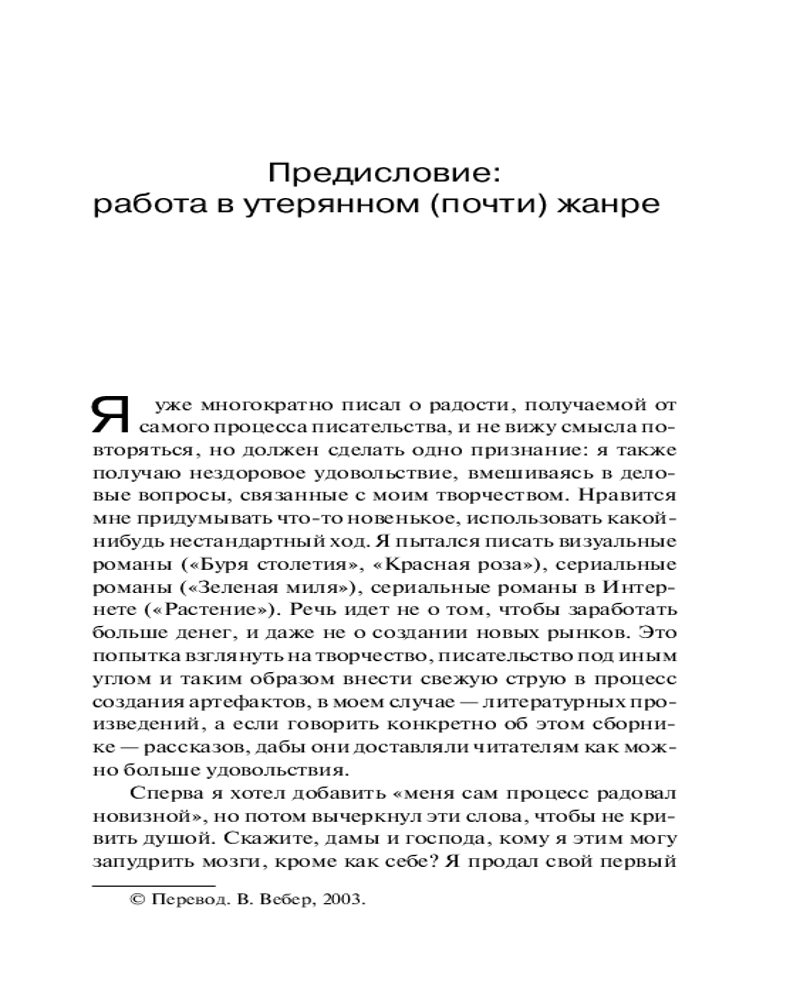 Предисловие:
работа в утерянном (почти) жанре

Я уже многократно писал о радости, получаемой от самого процесса писательства, и не вижу смысла повторяться, но должен сделать одно признание: я также получаю нездоровое удовольствие, вмешиваясь в деловые вопросы, связанные с моим творчеством. Нравится мне придумывать что-то новенькое, использовать какой-нибудь нестандартный ход. Я пытался писать визуальные романы («Буря столетия», «Красная роза»), сериальные романы («Зеленая миля»), сериальные романы в Интернете («Растение»). Речь идет не о том, чтобы заработать больше денег, и даже не о создании новых рынков. Это попытка взглянуть на творчество, писательство под иным углом и таким образом внести свежую струю в процесс создания артефактов, в моем случае — литературных произведений, а если говорить конкретно об этом сборнике — рассказов, дабы они доставляли читателям как можно больше удовольствия.

Сперва я хотел добавить «меня сам процесс радовал новизной», но потом вычеркнул эти слова, чтобы не кривить душой. Скажите, дамы и господа, кому я этим могу запудрить мозги, кроме как себе? Я продал свой первый

© Перевод. В. Вебер, 2003.